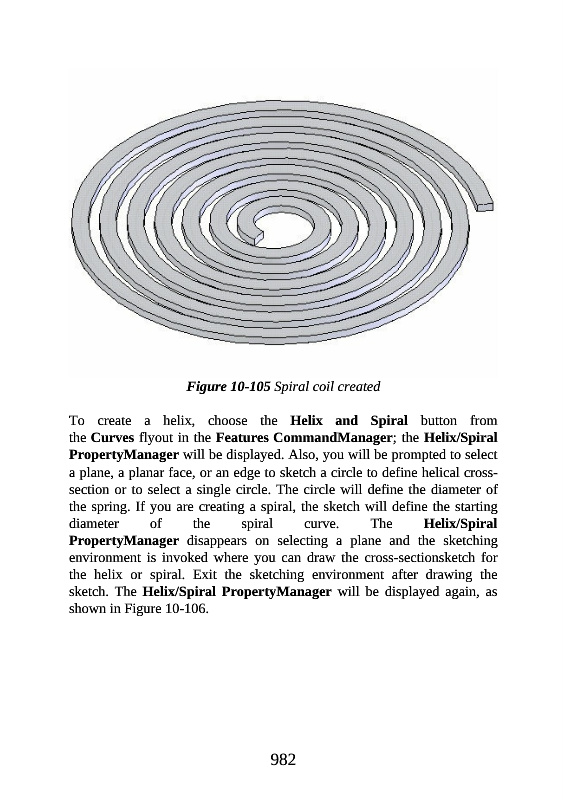 Figure 10-105 Spiral coil created

To create a helix, choose the Helix and Spiral button from the Curves flyout in the Features CommandManager; the Helix/Spiral PropertyManager will be displayed. Also, you will be prompted to select a plane, a planar face, or an edge to sketch a circle to define helical cross-section or to select a single circle. The circle will define the diameter of the spring. If you are creating a spiral, the sketch will define the starting diameter of the spiral curve. The Helix/Spiral PropertyManager disappears on selecting a plane and the sketching environment is invoked where you can draw the cross-sectionsketch for the helix or spiral. Exit the sketching environment after drawing the sketch. The Helix/Spiral PropertyManager will be displayed again, as shown in Figure 10-106.

982